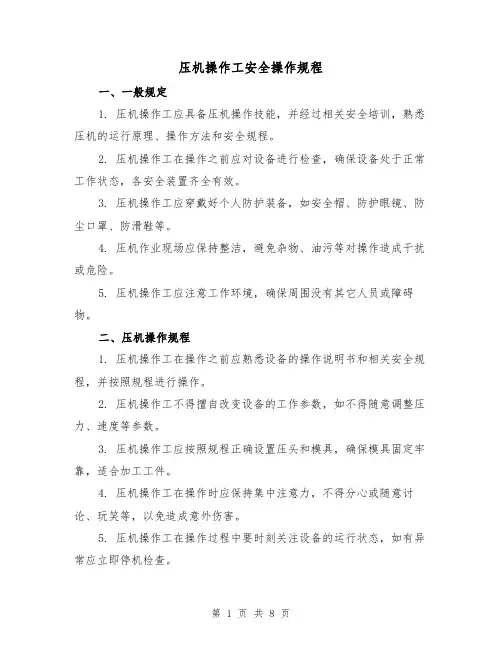 压机操作工安全操作规程

一、一般规定

1. 压机操作工应具备压机操作技能，并经过相关安全培训，熟悉压机的运行原理、操作方法和安全规程。

2. 压机操作工在操作之前应对设备进行检查，确保设备处于正常工作状态，各安全装置齐全有效。

3. 压机操作工应穿戴好个人防护装备，如安全帽、防护眼镜、防尘口罩、防滑鞋等。

4. 压机作业现场应保持整洁，避免杂物、油污等对操作造成干扰或危险。

5. 压机操作工应注意工作环境，确保周围没有其它人员或障碍物。

二、压机操作规程

1. 压机操作工在操作之前应熟悉设备的操作说明书和相关安全规程，并按照规程进行操作。

2. 压机操作工不得擅自改变设备的工作参数，如不得随意调整压力、速度等参数。

3. 压机操作工应按照规程正确设置压头和模具，确保模具固定牢靠，适合加工工件。

4. 压机操作工在操作时应保持集中注意力，不得分心或随意讨论、玩笑等，以免造成意外伤害。

5. 压机操作工在操作过程中要时刻关注设备的运行状态，如有异常应立即停机检查。

第 1 页 共 8 页